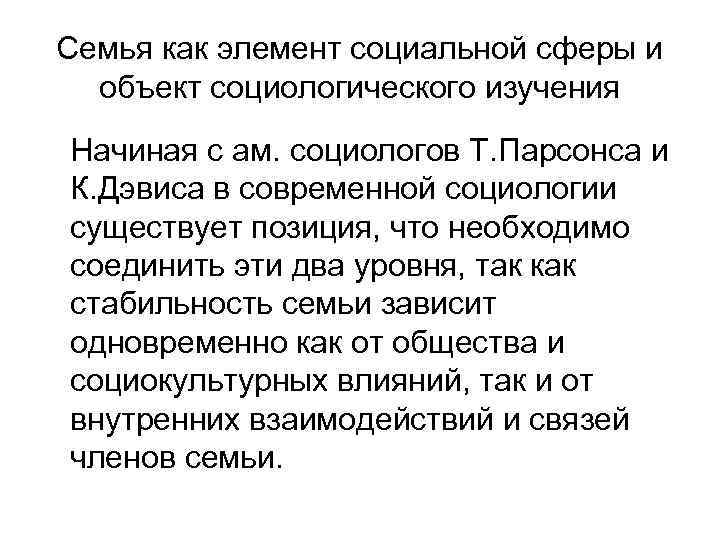 Семья как элемент социальной сферы и объект социологического изучения

Начиная с ам. социологов Т.Парсонса и К.Дэвиса в современной социологии существует позиция, что необходимо соединить эти два уровня, так как стабильность семьи зависит одновременно как от общества и социокультурных влияний, так и от внутренних взаимодействий и связей членов семьи.